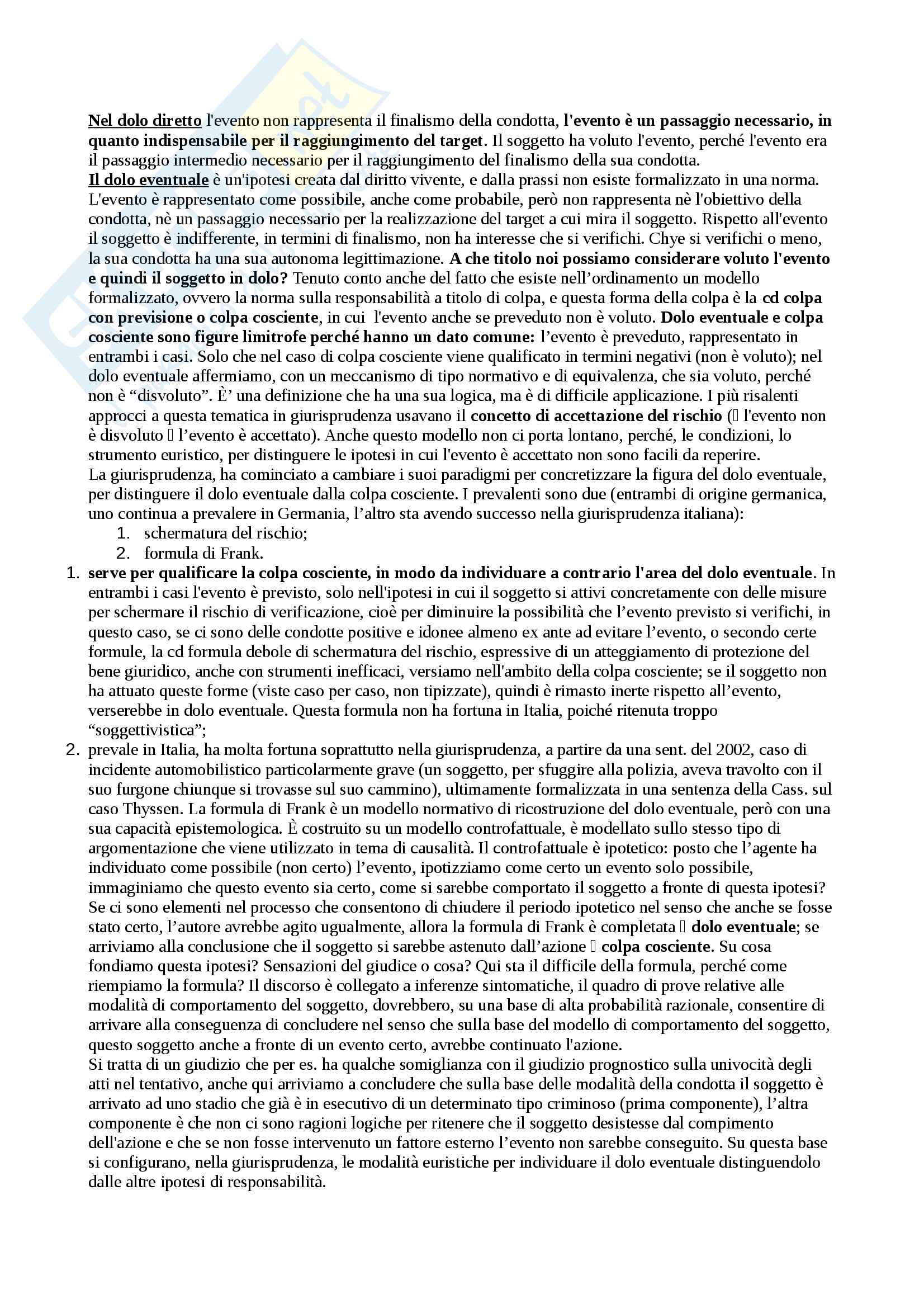 Nel dolo diretto l'evento non rappresenta il finalismo della condotta, l'evento è un passaggio necessario, in quanto indispensabile per il raggiungimento del target. Il soggetto ha voluto l'evento, perché l'evento era il passaggio intermedio necessario per il raggiungimento del finalismo della sua condotta.
Il dolo eventuale è un'ipotesi creata dal diritto vivente, e dalla prassi non esiste formalizzato in una norma. L'evento è rappresentato come possibile, anche come probabile, però non rappresenta nè l'obiettivo della condotta, nè un passaggio necessario per la realizzazione del target a cui mira il soggetto. Rispetto all'evento il soggetto è indifferente, in termini di finalismo, non ha interesse che si verifichi. Chye si verifichi o meno, la sua condotta ha una sua autonoma legittimazione. A che titolo noi possiamo considerare voluto l'evento e quindi il soggetto in dolo? Tenuto conto anche del fatto che esiste nell'ordinamento un modello formalizzato, ovvero la norma sulla responsabilità a titolo di colpa, e questa forma della colpa è la cd colpa con previsione o colpa cosciente, in cui l'evento anche se preveduto non è voluto. Dolo eventuale e colpa cosciente sono figure limitrofe perché hanno un dato comune: l'evento è preveduto, rappresentato in entrambi i casi. Solo che nel caso di colpa cosciente viene qualificato in termini negativi (non è voluto); nel dolo eventuale affermiamo, con un meccanismo di tipo normativo e di equivalenza, che sia voluto, perché non è "disvoluto". È' una definizione che ha una sua logica, ma è di difficile applicazione. I più risalenti approcci a questa tematica in giurisprudenza usavano il concetto di accettazione del rischio ( l'evento non è disvoluto  l'evento è accettato). Anche questo modello non ci porta lontano, perché, le condizioni, lo strumento euristico, per distinguere le ipotesi in cui l'evento è accettato non sono facili da reperire.
La giurisprudenza, ha cominciato a cambiare i suoi paradigmi per concretizzare la figura del dolo eventuale, per distinguere il dolo eventuale dalla colpa cosciente. I prevalenti sono due (entrambi di origine germanica, uno continua a prevalere in Germania, l'altro sta avendo successo nella giurisprudenza italiana):
1. schermatura del rischio;
2. formula di Frank.
1. serve per qualificare la colpa cosciente, in modo da individuare a contrario l'area del dolo eventuale. In entrambi i casi l'evento è previsto, solo nell'ipotesi in cui il soggetto si attivi concretamente con delle misure per schermare il rischio di verificazione, cioè per diminuire la possibilità che l'evento previsto si verifichi, in questo caso, se ci sono delle condotte positive e idonee almeno ex ante ad evitare l'evento, o secondo certe formule, la cd formula debole di schermatura del rischio, espressive di un atteggiamento di protezione del bene giuridico, anche con strumenti inefficaci, versiamo nell'ambito della colpa cosciente; se il soggetto non ha attuato queste forme (viste caso per caso, non tipizzate), quindi è rimasto inerte rispetto all'evento, verserebbe in dolo eventuale. Questa formula non ha fortuna in Italia, poiché ritenuta troppo "soggettivistica";
2. prevale in Italia, ha molta fortuna soprattutto nella giurisprudenza, a partire da una sent. del 2002, caso di incidente automobilistico particolarmente grave (un soggetto, per sfuggire alla polizia, aveva travolto con il suo furgone chiunque si trovasse sul suo cammino), ultimamente formalizzata in una sentenza della Cass. sul caso Thyssen. La formula di Frank è un modello normativo di ricostruzione del dolo eventuale, però con una sua capacità epistemologica. È costruito su un modello controfattuale, è modellato sullo stesso tipo di argomentazione che viene utilizzato in tema di causalità. Il controfattuale è ipotetico: posto che l'agente ha individuato come possibile (non certo) l'evento, ipotizziamo come certo un evento solo possibile, immaginiamo che questo evento sia certo, come si sarebbe comportato il soggetto a fronte di questa ipotesi? Se ci sono elementi nel processo che consentono di chiudere il periodo ipotetico nel senso che anche se fosse stato certo, l'autore avrebbe agito ugualmente, allora la formula di Frank è completata  dolo eventuale; se arriviamo alla conclusione che il soggetto si sarebbe astenuto dall'azione  colpa cosciente. Su cosa fondiamo questa ipotesi? Sensazioni del giudice o cosa? Qui sta il difficile della formula, perché come riempiamo la formula? Il discorso è collegato a inferenze sintomatiche, il quadro di prove relative alle modalità di comportamento del soggetto, dovrebbero, su una base di alta probabilità razionale, consentire di arrivare alla conseguenza di concludere nel senso che sulla base del modello di comportamento del soggetto, questo soggetto anche a fronte di un evento certo, avrebbe continuato l'azione.
Si tratta di un giudizio che per es. ha qualche somiglianza con il giudizio prognostico sulla univocità degli atti nel tentativo, anche qui arriviamo a concludere che sulla base delle modalità della condotta il soggetto è arrivato ad uno stadio che già è in esecutivo di un determinato tipo criminoso (prima componente), l'altra componente è che non ci sono ragioni logiche per ritenere che il soggetto desistesse dal compimento dell'azione e che se non fosse intervenuto un fattore esterno l'evento non sarebbe conseguito. Su questa base si configurano, nella giurisprudenza, le modalità euristiche per individuare il dolo eventuale distinguendolo dalle altre ipotesi di responsabilità.